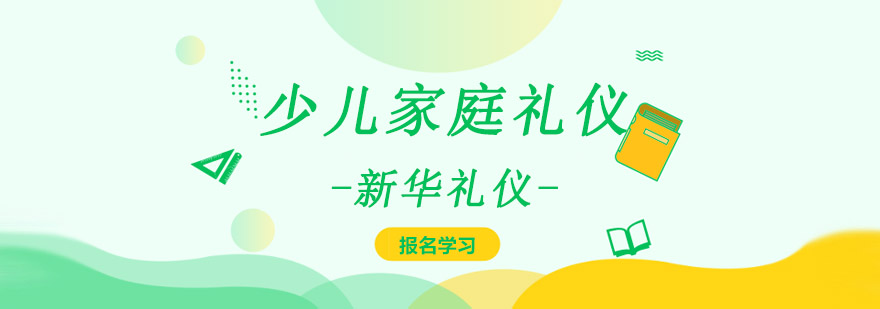 少儿家庭礼仪

-新华礼仪-

报名学习